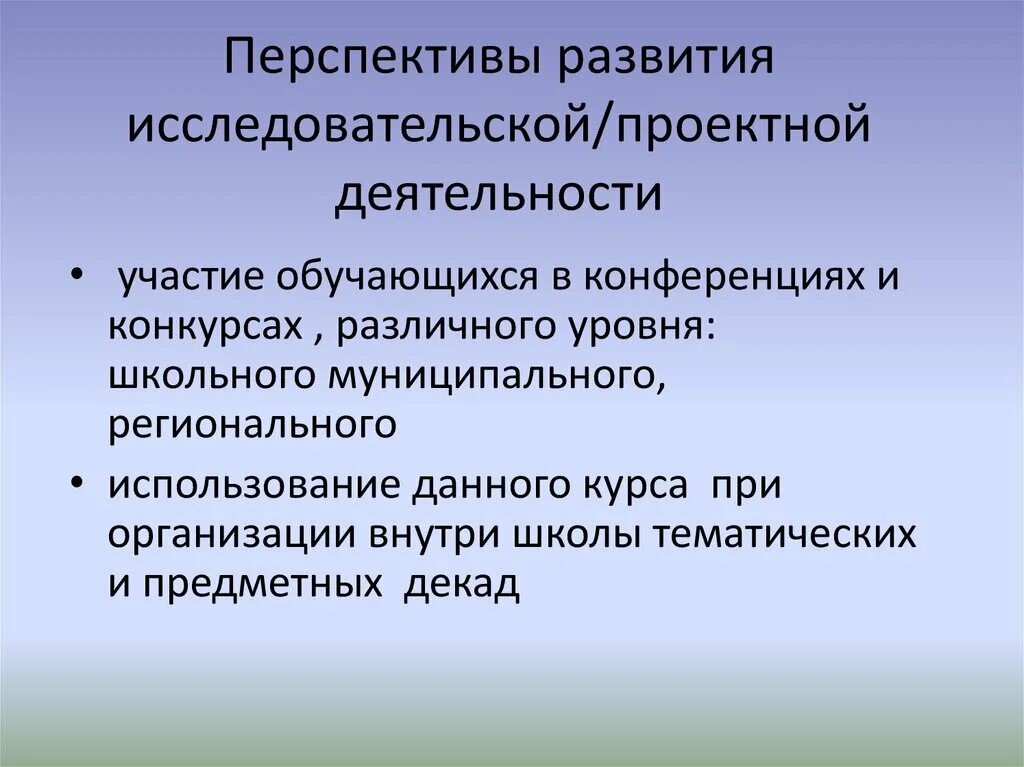 Перспективы развития исследовательской/проектной деятельности

• участие обучающихся в конференциях и конкурсах , различного уровня: школьного муниципального, регионального

• использование данного курса при организации внутри школы тематических и предметных декад